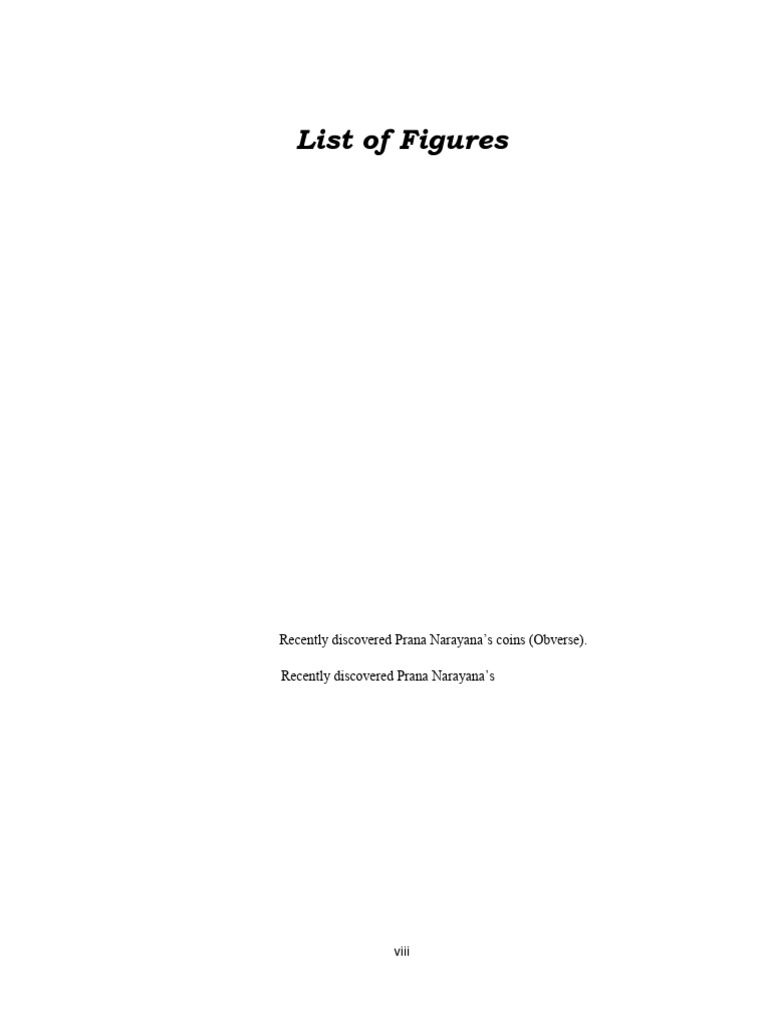 List of Figures

Recently discovered Prana Narayana's coins (Obverse).

Recently discovered Prana Narayana's

viii